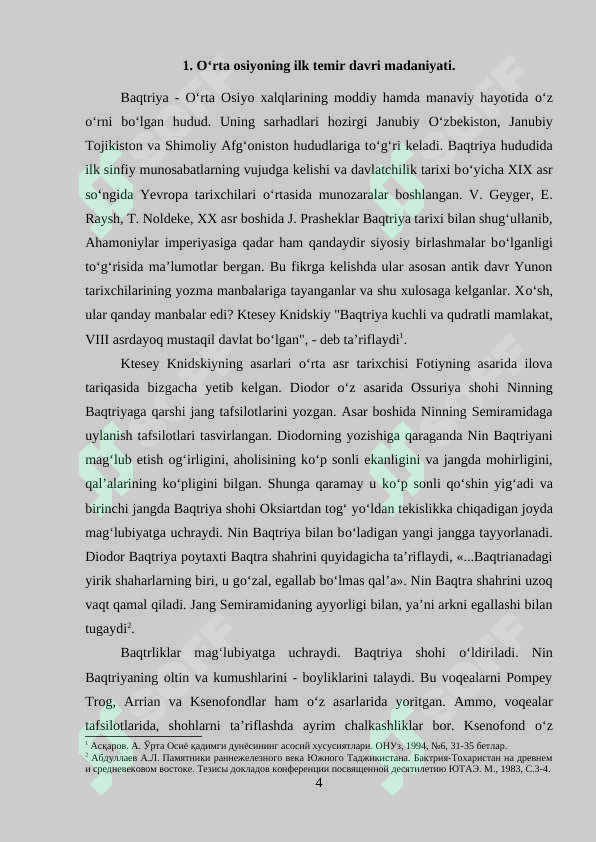 1. O‘rta osiyoning ilk temir davri madaniyati.

Baqtriya - O‘rta Osiyo xalqlarining moddiy hamda manaviy hayotida o‘z o‘rni bo‘lgan hudud. Uning sarhadlari hozirgi Janubiy O‘zbekiston, Janubiy Tojikiston va Shimoliy Afg‘oniston hududlariga to‘g‘ri keladi. Baqtriya hududida ilk sinfiy munosabatlarning vujudga kelishi va davlatchilik tarixi bo‘yicha XIX asr so‘ngida Yevropa tarixchilari o‘rtasida munozaralar boshlangan. V. Geyger, E. Raysh, T. Noldeke, XX asr boshida J. Prasheklar Baqtriya tarixi bilan shug‘ullanib, Ahamoniylar imperiyasiga qadar ham qandaydir siyosiy birlashmalar bo‘lganligi to‘g‘risida ma’lumotlar bergan. Bu fikrga kelishda ular asosan antik davr Yunon tarixchilarining yozma manbalariga tayanganlar va shu xulosaga kelganlar. Xo‘sh, ular qanday manbalar edi? Ktesey Knidskiy "Baqtriya kuchli va qudratli mamlakat, VIII asrdayoq mustaqil davlat bo‘lgan", - deb ta’riflaydi$^1$.

Ktesey Knidskiyning asarlari o‘rta asr tarixchisi Fotiyning asarida ilova tariqasida bizgacha yetib kelgan. Diodor o‘z asarida Ossuriya shohi Ninning Baqtriyaga qarshi jang tafsilotlarini yozgan. Asar boshida Ninning Semiramidaga uylanish tafsilotlari tasvirlangan. Diodorning yozishiga qaraganda Nin Baqtriyani mag‘lub etish og‘irligini, aholisining ko‘p sonli ekanligini va jangda mohirligini, qal’alarining ko‘pligini bilgan. Shunga qaramay u ko‘p sonli qo‘shin yig‘adi va birinchi jangda Baqtriya shohi Oksiartdan tog‘ yo‘ldan tekislikka chiqadigan joyda mag‘lubiyatga uchraydi. Nin Baqtriya bilan bo‘ladigan yangi jangga tayyorlanadi. Diodor Baqtriya poytaxti Baqtra shahrini quyidagicha ta’riflaydi, «...Baqtrianadagi yirik shaharlarning biri, u go‘zal, egallab bo‘lmas qal’a». Nin Baqtra shahrini uzoq vaqt qamal qiladi. Jang Semiramidaning ayyorligi bilan, ya’ni arkni egallashi bilan tugaydi$^2$.

Baqtrliklar mag‘lubiyatga uchraydi. Baqtriya shohi o‘ldiriladi. Nin Baqtriyaning oltin va kumushlarini - boyliklarini talaydi. Bu voqealarni Pompey Trog, Arrian va Ksenofondlar ham o‘z asarlarida yoritgan. Ammo, voqealar tafsilotlarida, shohlarni ta’riflashda ayrim chalkashliklar bor. Ksenofond o‘z

$^1$ Асқаров. А. Ўрта Осиё қадимги дунёсининг асосий хусусиятлари. ОНУз, 1994, №6, 31-35 бетлар.
$^2$ Абдуллаев А.Л. Памятники раннежелезного века Южного Таджикистана. Бактрия-Тохаристан на древнем и средневековом востоке. Тезисы докладов конференции посвященной десятилетию ЮТАЭ. М., 1983, С.3-4.

4